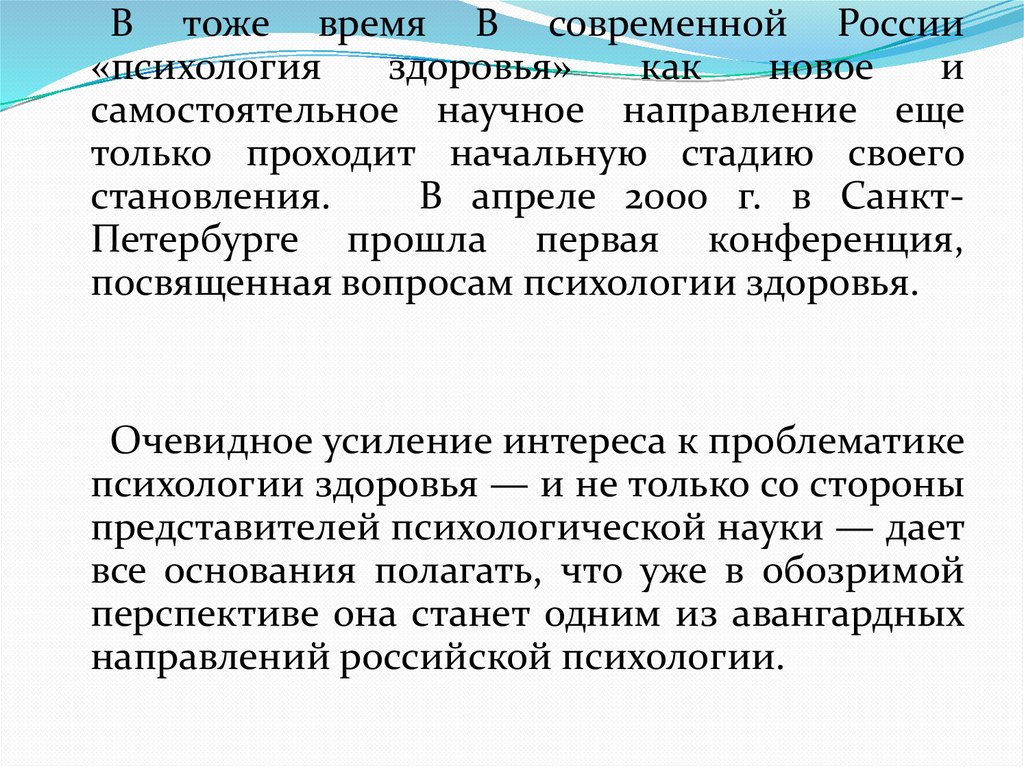 В тоже время В современной России «психология здоровья» как новое и самостоятельное научное направление еще только проходит начальную стадию своего становления. В апреле 2000 г. в Санкт-Петербурге прошла первая конференция, посвященная вопросам психологии здоровья.

Очевидное усиление интереса к проблематике психологии здоровья — и не только со стороны представителей психологической науки — дает все основания полагать, что уже в обозримой перспективе она станет одним из авангардных направлений российской психологии.